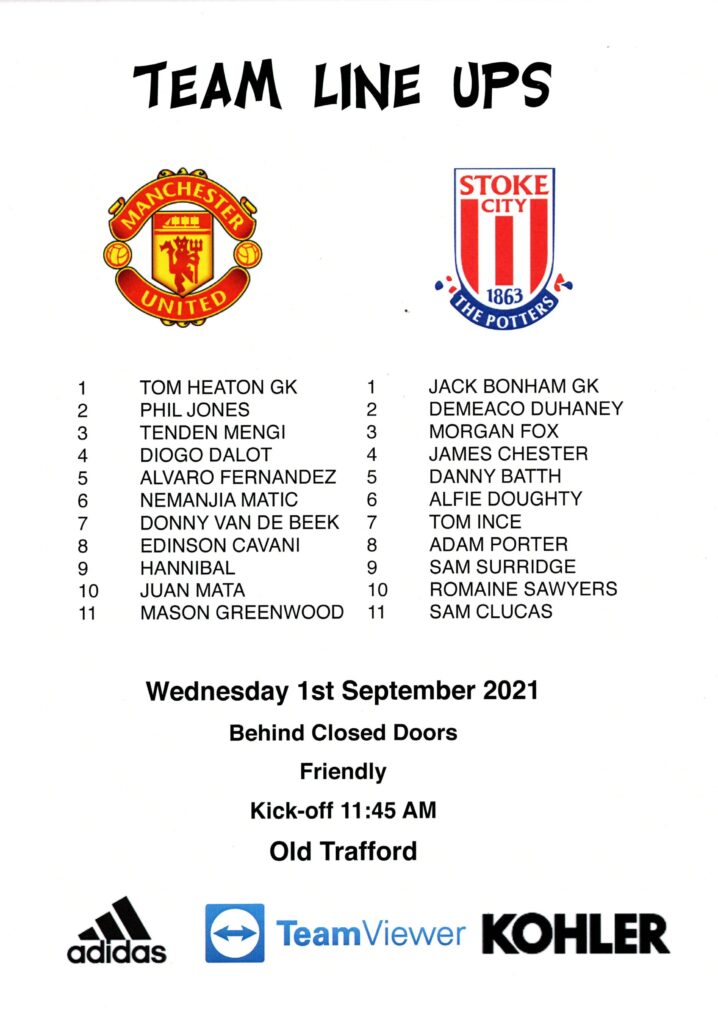 TEAM LINE UPS

MANCHESTER UNITED

STOKE CITY 1863 THE POTTERS

1 TOM HEATON GK
2 PHIL JONES
3 TENDEN MENGI
4 DIOGO DALOT
5 ALVARO FERNANDEZ
6 NEMANJIA MATIC
7 DONNY VAN DE BEEK
8 EDINSON CAVANI
9 HANNIBAL
10 JUAN MATA
11 MASON GREENWOOD

1 JACK BONHAM GK
2 DEMEACO DUHANEY
3 MORGAN FOX
4 JAMES CHESTER
5 DANNY BATTH
6 ALFIE DOUGHTY
7 TOM INCE
8 ADAM PORTER
9 SAM SURRIDGE
10 ROMAINE SAWYERS
11 SAM CLUCAS

Wednesday 1st September 2021

Behind Closed Doors

Friendly

Kick-off 11:45 AM

Old Trafford

adidas TeamViewer KOHLER